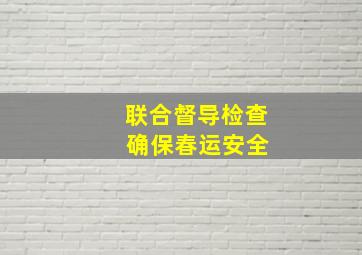 联合督导检查
确保春运安全